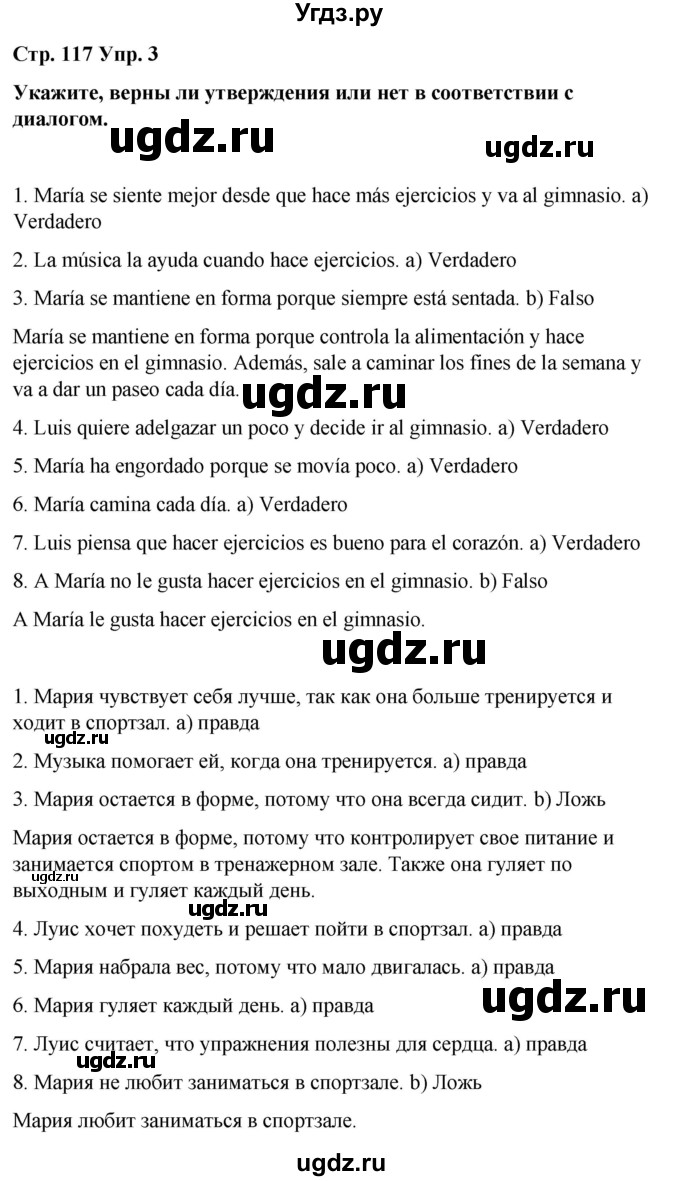 Угдз.ру

Стр. 117 Упр. 3

Укажите, верны ли утверждения или нет в соответствии с диалогом.

ugdz.ru

ugdz.ru

1. María se siente mejor desde que hace más ejercicios y va al gimnasio. a) Verdadero

2. La música la ayuda cuando hace ejercicios. a) Verdadero

3. María se mantiene en forma porque siempre está sentada. b) Falso

María se mantiene en forma porque controla la alimentación y hace ejercicios en el gimnasio. Además, sale a caminar los fines de la semana y va a dar un paseo cada día.

ugdz.ru

4. Luis quiere adelgazar un poco y decide ir al gimnasio. a) Verdadero

5. María ha engordado porque se movía poco. a) Verdadero

6. María camina cada día. a) Verdadero

7. Luis piensa que hacer ejercicios es bueno para el corazón. a) Verdadero

8. A María no le gusta hacer ejercicios en el gimnasio. b) Falso

A María le gusta hacer ejercicios en el gimnasio.

ugdz.ru

1. Мария чувствует себя лучше, так как она больше тренируется и ходит в спортзал. а) правда

ugdz.ru

2. Музыка помогает ей, когда она тренируется. а) правда

3. Мария остается в форме, потому что она всегда сидит. b) Ложь

Мария остается в форме, потому что контролирует свое питание и занимается спортом в тренажерном зале. Также она гуляет по выходным и гуляет каждый день.

ugdz.ru

4. Луис хочет похудеть и решает пойти в спортзал. а) правда

5. Мария набрала вес, потому что мало двигалась. а) правда

6. Мария гуляет каждый день. а) правда

ugdz.ru

7. Луис считает, что упражнения полезны для сердца. а) правда

ugdz.ru

8. Мария не любит заниматься в спортзале. b) Ложь

Мария любит заниматься в спортзале.

ugdz.ru